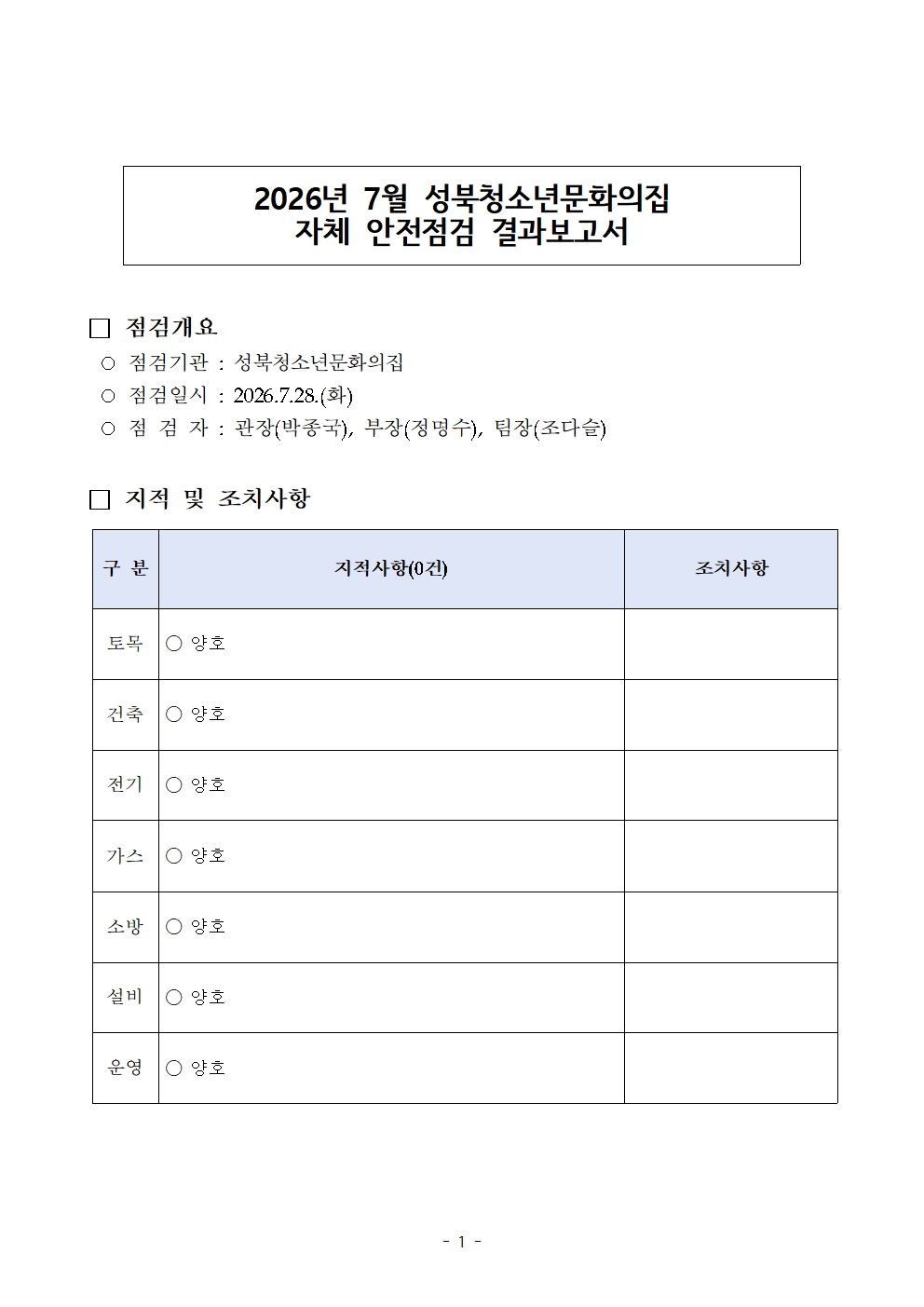 2026년 7월 성북청소년문화의집
자체 안전점검 결과보고서

□ 점검개요
○ 점검기관 : 성북청소년문화의집
○ 점검일시 : 2026.7.28.(화)
○ 점 검 자 : 관장(박종국), 부장(정명수), 팀장(조다슬)

□ 지적 및 조치사항

| 구 분 | 지적사항(0건) | 조치사항 |
|---|---|---|
| 토목 | ○ 양호 | |
| 건축 | ○ 양호 | |
| 전기 | ○ 양호 | |
| 가스 | ○ 양호 | |
| 소방 | ○ 양호 | |
| 설비 | ○ 양호 | |
| 운영 | ○ 양호 | |

- 1 -